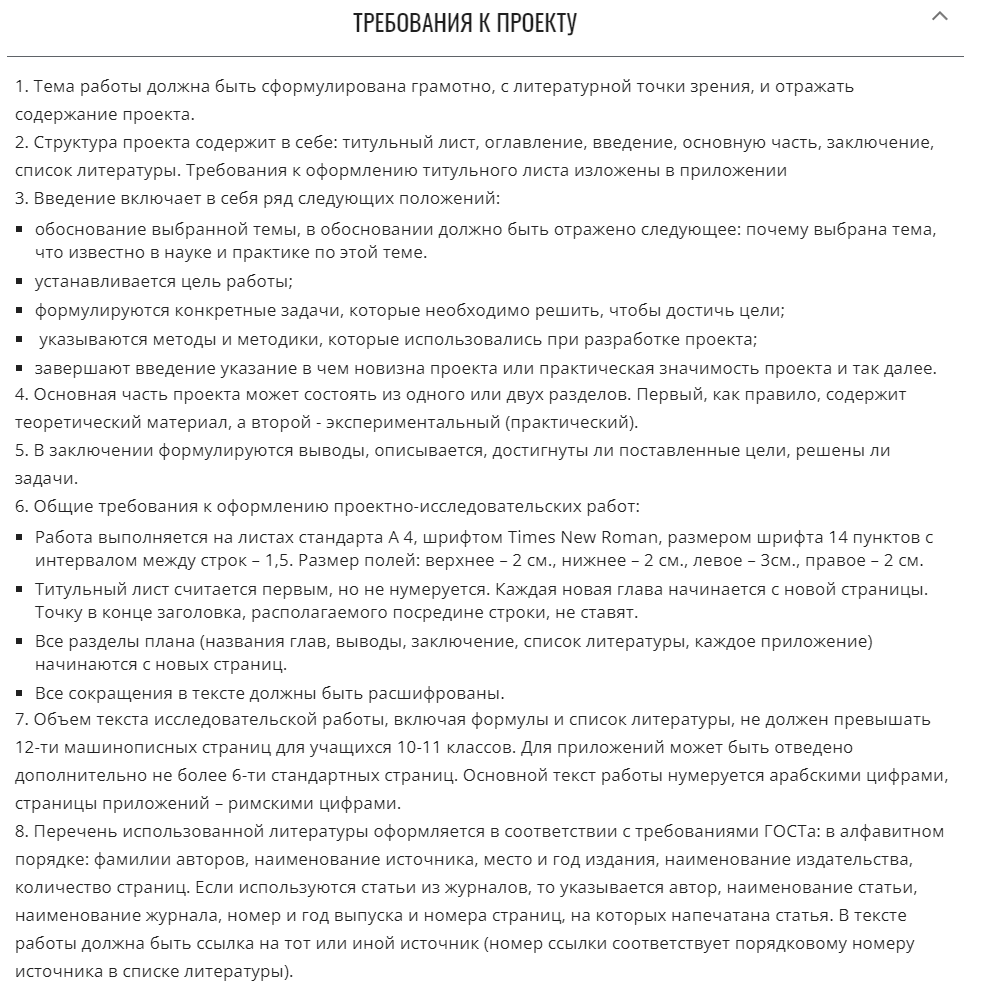 ТРЕБОВАНИЯ К ПРОЕКТУ

1. Тема работы должна быть сформулирована грамотно, с литературной точки зрения, и отражать содержание проекта.
2. Структура проекта содержит в себе: титульный лист, оглавление, введение, основную часть, заключение, список литературы. Требования к оформлению титульного листа изложены в приложении
3. Введение включает в себя ряд следующих положений:
▪ обоснование выбранной темы, в обосновании должно быть отражено следующее: почему выбрана тема, что известно в науке и практике по этой теме.
▪ устанавливается цель работы;
▪ формулируются конкретные задачи, которые необходимо решить, чтобы достичь цели;
▪ указываются методы и методики, которые использовались при разработке проекта;
▪ завершают введение указание в чем новизна проекта или практическая значимость проекта и так далее.
4. Основная часть проекта может состоять из одного или двух разделов. Первый, как правило, содержит теоретический материал, а второй - экспериментальный (практический).
5. В заключении формулируются выводы, описывается, достигнуты ли поставленные цели, решены ли задачи.
6. Общие требования к оформлению проектно-исследовательских работ:
▪ Работа выполняется на листах стандарта А 4, шрифтом Times New Roman, размером шрифта 14 пунктов с интервалом между строк – 1,5. Размер полей: верхнее – 2 см., нижнее – 2 см., левое – 3см., правое – 2 см.
▪ Титульный лист считается первым, но не нумеруется. Каждая новая глава начинается с новой страницы. Точку в конце заголовка, располагаемого посредине строки, не ставят.
▪ Все разделы плана (названия глав, выводы, заключение, список литературы, каждое приложение) начинаются с новых страниц.
▪ Все сокращения в тексте должны быть расшифрованы.
7. Объем текста исследовательской работы, включая формулы и список литературы, не должен превышать 12-ти машинописных страниц для учащихся 10-11 классов. Для приложений может быть отведено дополнительно не более 6-ти стандартных страниц. Основной текст работы нумеруется арабскими цифрами, страницы приложений – римскими цифрами.
8. Перечень использованной литературы оформляется в соответствии с требованиями ГОСТа: в алфавитном порядке: фамилии авторов, наименование источника, место и год издания, наименование издательства, количество страниц. Если используются статьи из журналов, то указывается автор, наименование статьи, наименование журнала, номер и год выпуска и номера страниц, на которых напечатана статья. В тексте работы должна быть ссылка на тот или иной источник (номер ссылки соответствует порядковому номеру источника в списке литературы).